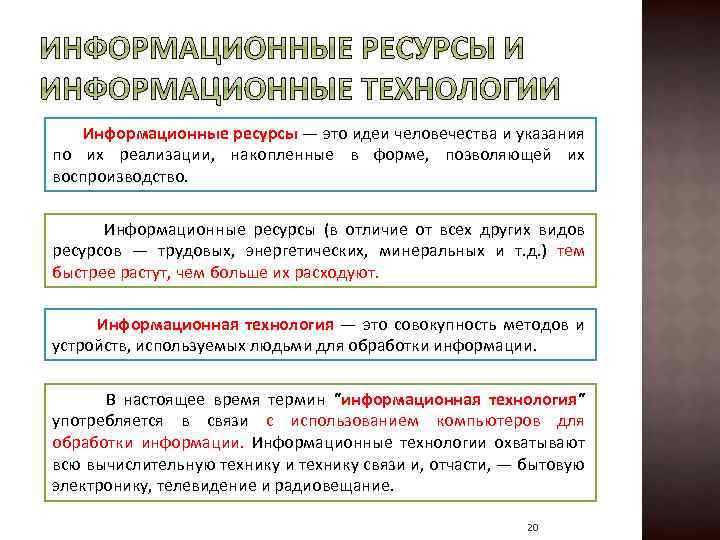 ИНФОРМАЦИОННЫЕ РЕСУРСЫ И ИНФОРМАЦИОННЫЕ ТЕХНОЛОГИИ

Информационные ресурсы — это идеи человечества и указания по их реализации, накопленные в форме, позволяющей их воспроизводство.

Информационные ресурсы (в отличие от всех других видов ресурсов — трудовых, энергетических, минеральных и т.д.) тем быстрее растут, чем больше их расходуют.

Информационная технология — это совокупность методов и устройств, используемых людьми для обработки информации.

В настоящее время термин "информационная технология" употребляется в связи с использованием компьютеров для обработки информации. Информационные технологии охватывают всю вычислительную технику и технику связи и, отчасти, — бытовую электронику, телевидение и радиовещание.

20